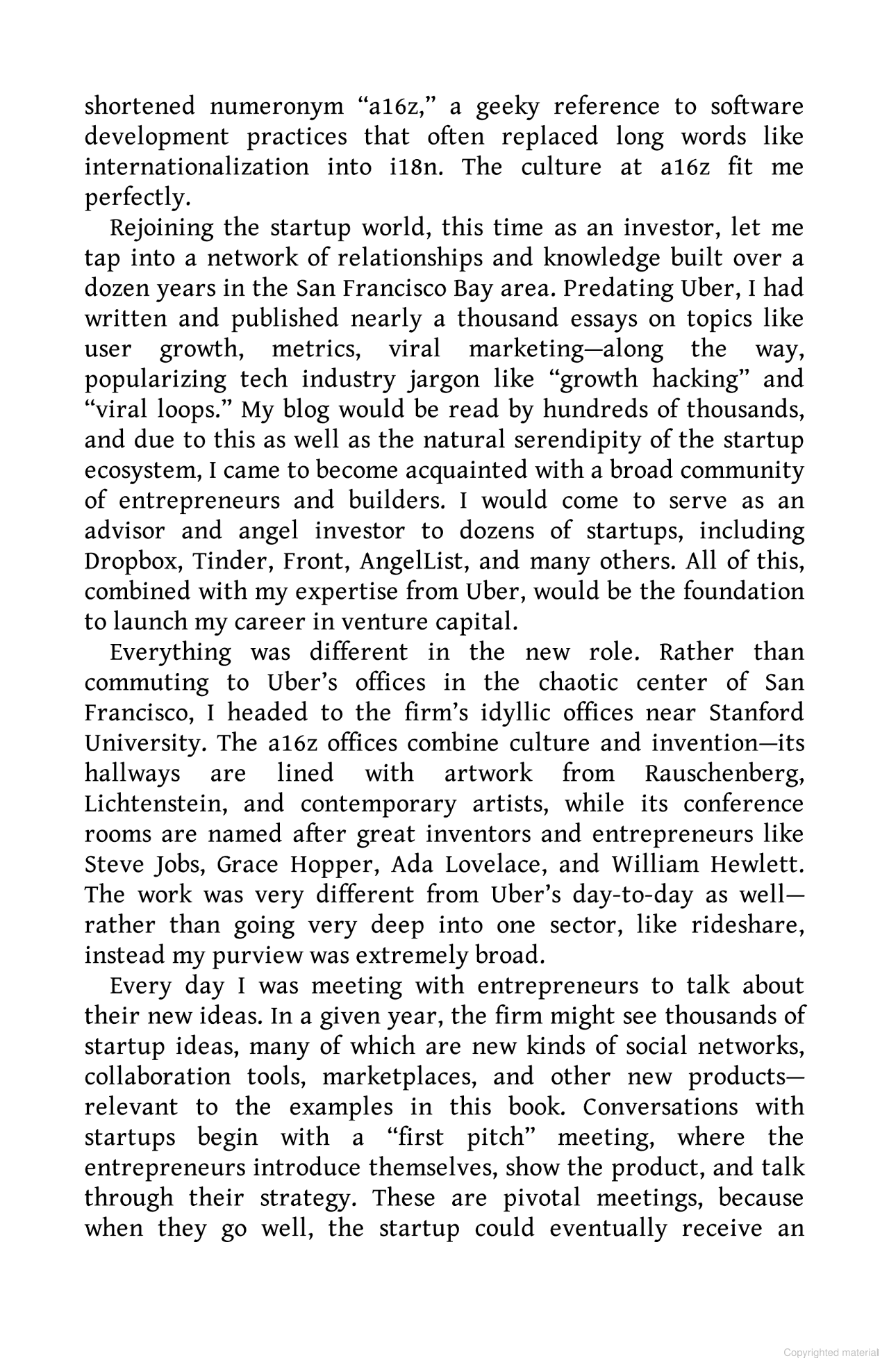 shortened numeronym “a16z,” a geeky reference to software development practices that often replaced long words like internationalization into i18n. The culture at a16z fit me perfectly.

Rejoining the startup world, this time as an investor, let me tap into a network of relationships and knowledge built over a dozen years in the San Francisco Bay area. Predating Uber, I had written and published nearly a thousand essays on topics like user growth, metrics, viral marketing—along the way, popularizing tech industry jargon like “growth hacking” and “viral loops.” My blog would be read by hundreds of thousands, and due to this as well as the natural serendipity of the startup ecosystem, I came to become acquainted with a broad community of entrepreneurs and builders. I would come to serve as an advisor and angel investor to dozens of startups, including Dropbox, Tinder, Front, AngelList, and many others. All of this, combined with my expertise from Uber, would be the foundation to launch my career in venture capital.

Everything was different in the new role. Rather than commuting to Uber’s offices in the chaotic center of San Francisco, I headed to the firm’s idyllic offices near Stanford University. The a16z offices combine culture and invention—its hallways are lined with artwork from Rauschenberg, Lichtenstein, and contemporary artists, while its conference rooms are named after great inventors and entrepreneurs like Steve Jobs, Grace Hopper, Ada Lovelace, and William Hewlett. The work was very different from Uber’s day-to-day as well—rather than going very deep into one sector, like rideshare, instead my purview was extremely broad.

Every day I was meeting with entrepreneurs to talk about their new ideas. In a given year, the firm might see thousands of startup ideas, many of which are new kinds of social networks, collaboration tools, marketplaces, and other new products—relevant to the examples in this book. Conversations with startups begin with a “first pitch” meeting, where the entrepreneurs introduce themselves, show the product, and talk through their strategy. These are pivotal meetings, because when they go well, the startup could eventually receive an

Copyrighted material